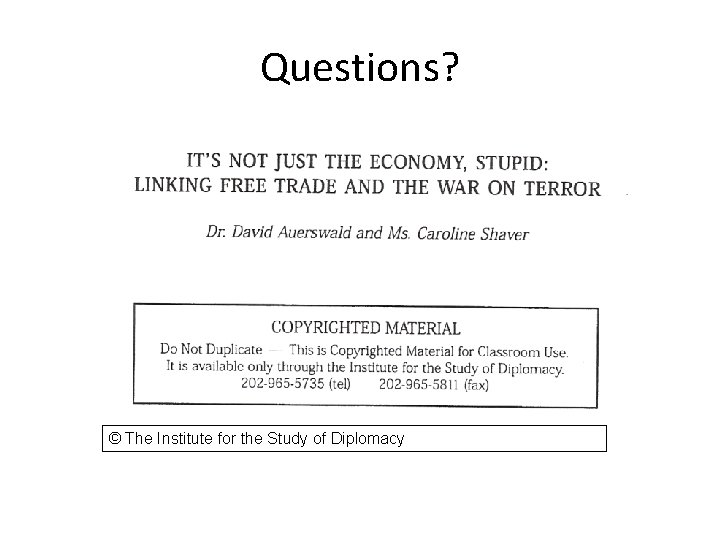 Questions?

IT'S NOT JUST THE ECONOMY, STUPID:
LINKING FREE TRADE AND THE WAR ON TERROR

Dr. David Auerswald and Ms. Caroline Shaver

COPYRIGHTED MATERIAL
Do Not Duplicate — This is Copyrighted Material for Classroom Use.
It is available only through the Institute for the Study of Diplomacy.
202-965-5735 (tel) 202-965-5811 (fax)

© The Institute for the Study of Diplomacy